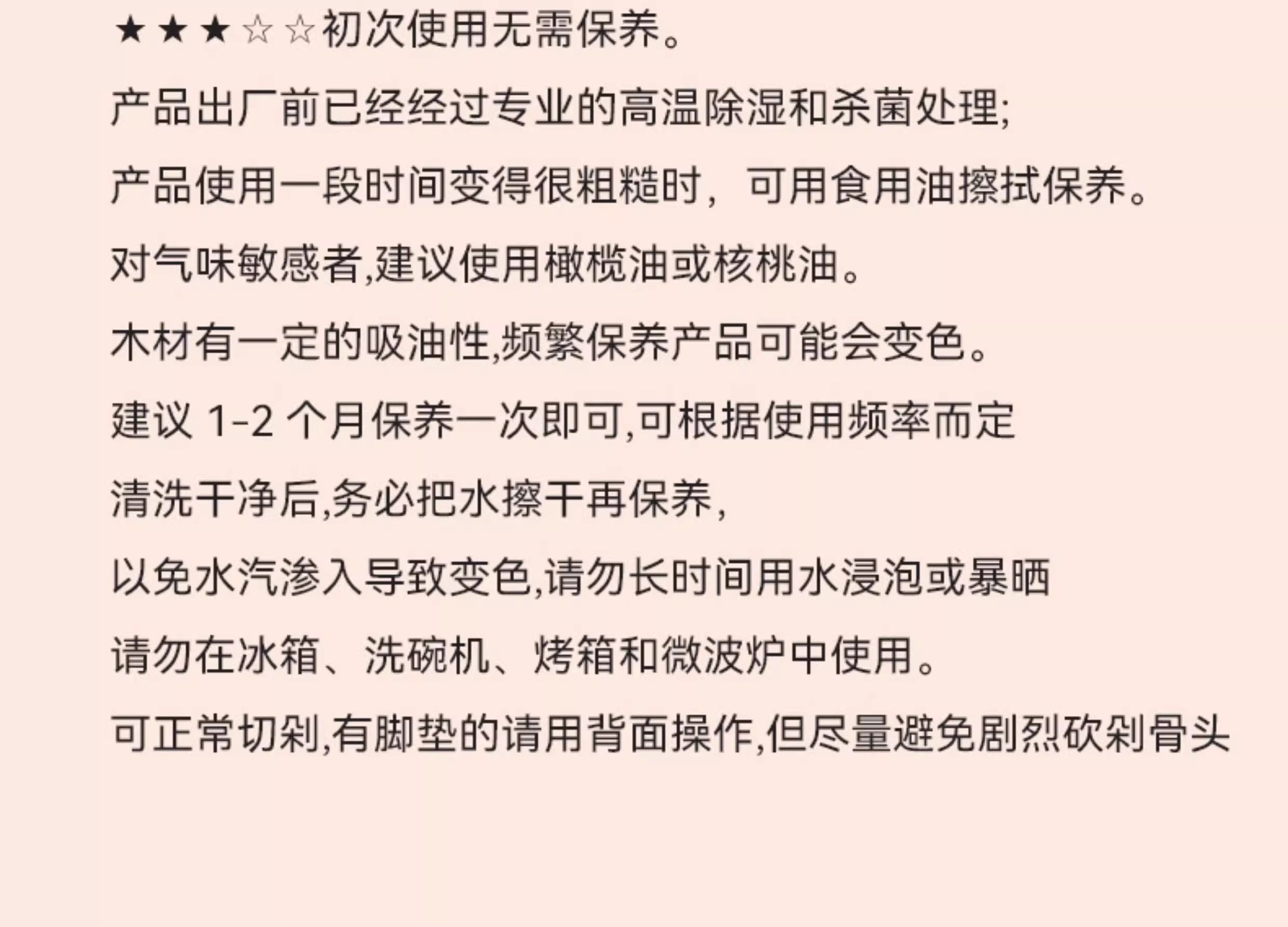 ★★★☆☆初次使用无需保养。

产品出厂前已经经过专业的高温除湿和杀菌处理;

产品使用一段时间变得很粗糙时，可用食用油擦拭保养。

对气味敏感者,建议使用橄榄油或核桃油。

木材有一定的吸油性,频繁保养产品可能会变色。

建议1-2个月保养一次即可,可根据使用频率而定

清洗干净后,务必把水擦干再保养,

以免水汽渗入导致变色,请勿长时间用水浸泡或暴晒

请勿在冰箱、洗碗机、烤箱和微波炉中使用。

可正常切剁,有脚垫的请用背面操作,但尽量避免剧烈砍剁骨头